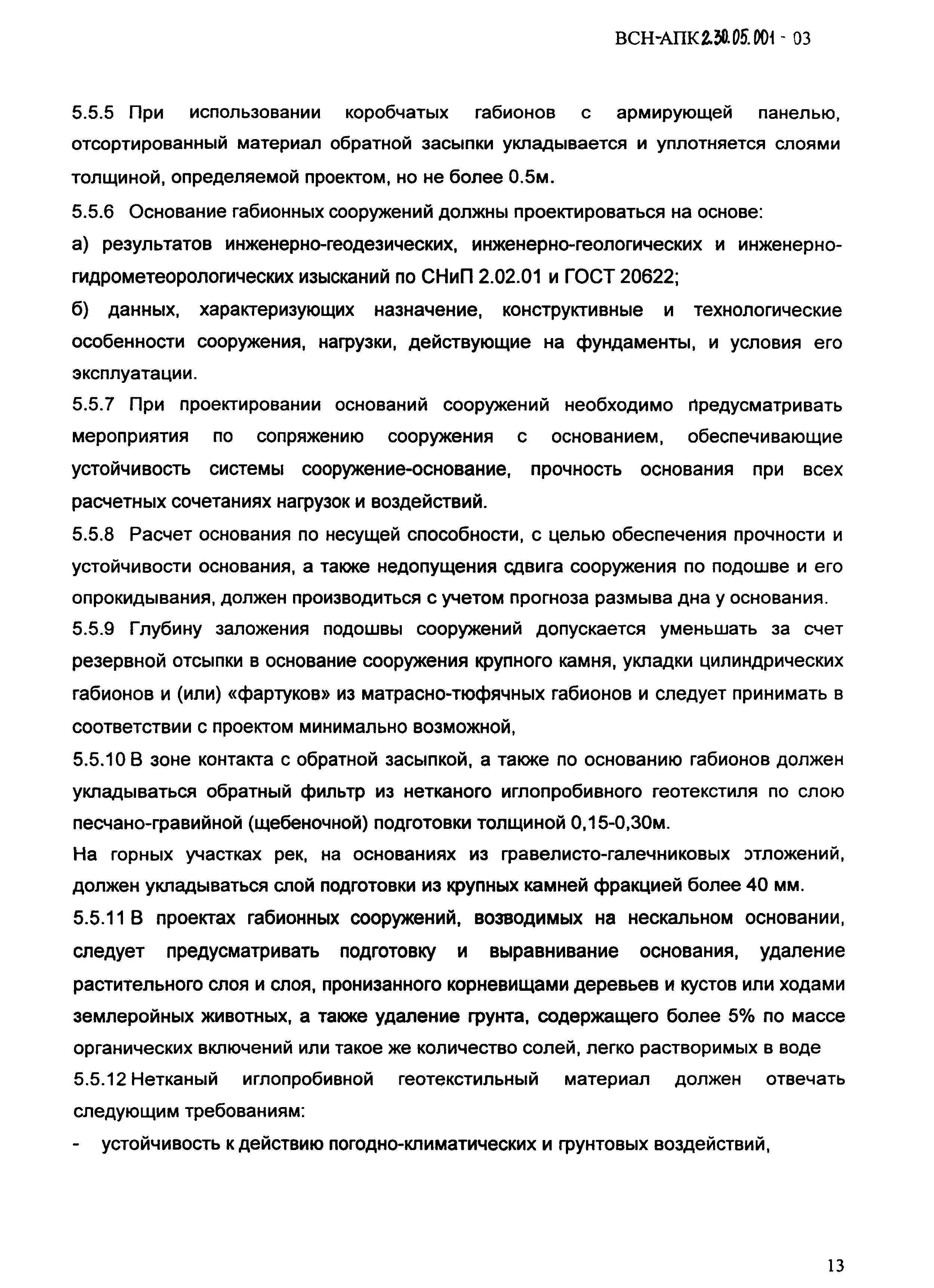 ВСН-АПК 2.30.05.001 - 03

5.5.5 При использовании коробчатых габионов с армирующей панелью, отсортированный материал обратной засыпки укладывается и уплотняется слоями толщиной, определяемой проектом, но не более 0.5м.

5.5.6 Основание габионных сооружений должны проектироваться на основе:

а) результатов инженерно-геодезических, инженерно-геологических и инженерно-гидрометеорологических изысканий по СНиП 2.02.01 и ГОСТ 20622;

б) данных, характеризующих назначение, конструктивные и технологические особенности сооружения, нагрузки, действующие на фундаменты, и условия его эксплуатации.

5.5.7 При проектировании оснований сооружений необходимо предусматривать мероприятия по сопряжению сооружения с основанием, обеспечивающие устойчивость системы сооружение-основание, прочность основания при всех расчетных сочетаниях нагрузок и воздействий.

5.5.8 Расчет основания по несущей способности, с целью обеспечения прочности и устойчивости основания, а также недопущения сдвига сооружения по подошве и его опрокидывания, должен производиться с учетом прогноза размыва дна у основания.

5.5.9 Глубину заложения подошвы сооружений допускается уменьшать за счет резервной отсыпки в основание сооружения крупного камня, укладки цилиндрических габионов и (или) «фартуков» из матрасно-тюфячных габионов и следует принимать в соответствии с проектом минимально возможной,

5.5.10 В зоне контакта с обратной засыпкой, а также по основанию габионов должен укладываться обратный фильтр из нетканого иглопробивного геотекстиля по слою песчано-гравийной (щебеночной) подготовки толщиной 0,15-0,30м.

На горных участках рек, на основаниях из гравелисто-галечниковых отложений, должен укладываться слой подготовки из крупных камней фракцией более 40 мм.

5.5.11 В проектах габионных сооружений, возводимых на нескальном основании, следует предусматривать подготовку и выравнивание основания, удаление растительного слоя и слоя, пронизанного корневищами деревьев и кустов или ходами землеройных животных, а также удаление грунта, содержащего более 5% по массе органических включений или такое же количество солей, легко растворимых в воде

5.5.12 Нетканый иглопробивной геотекстильный материал должен отвечать следующим требованиям:

- устойчивость к действию погодно-климатических и грунтовых воздействий,

13